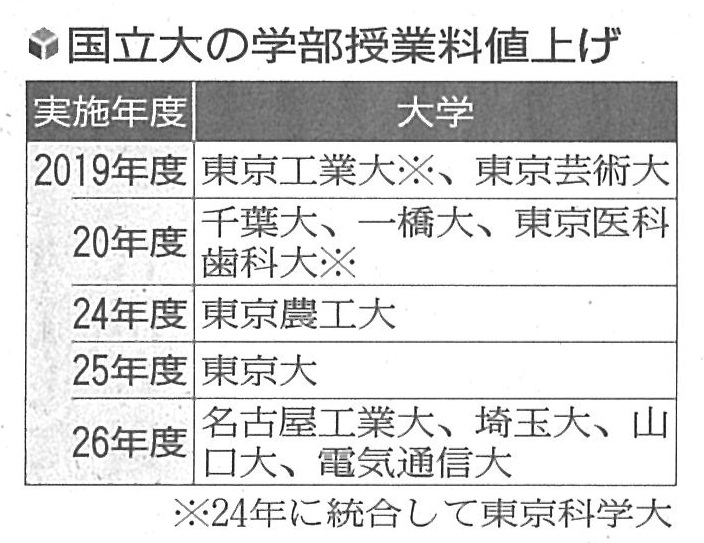 国立大の学部授業料値上げ

| 実施年度 | 大学 |
|---|---|
| 2019年度 | 東京工業大※、東京芸術大 |
| 20年度 | 千葉大、一橋大、東京医科歯科大※ |
| 24年度 | 東京農工大 |
| 25年度 | 東京大 |
| 26年度 | 名古屋工業大、埼玉大、山口大、電気通信大 |

※24年に統合して東京科学大